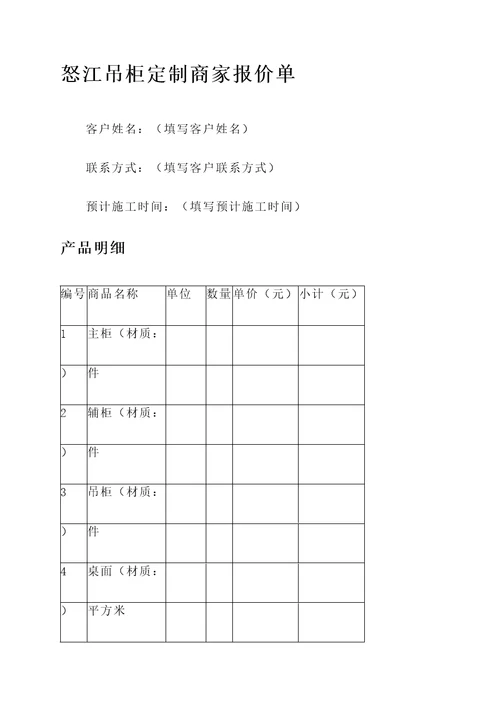 怒江吊柜定制商家报价单

客户姓名：（填写客户姓名）

联系方式：（填写客户联系方式）

预计施工时间：（填写预计施工时间）

产品明细

| 编号 | 商品名称 | 单位 | 数量 | 单价（元） | 小计（元） |
|---|---|---|---|---|---|
| 1 | 主柜（材质： | | | | |
| ） | 件 | | | | |
| 2 | 辅柜（材质： | | | | |
| ） | 件 | | | | |
| 3 | 吊柜（材质： | | | | |
| ） | 件 | | | | |
| 4 | 桌面（材质： | | | | |
| ） | 平方米 | | | | |